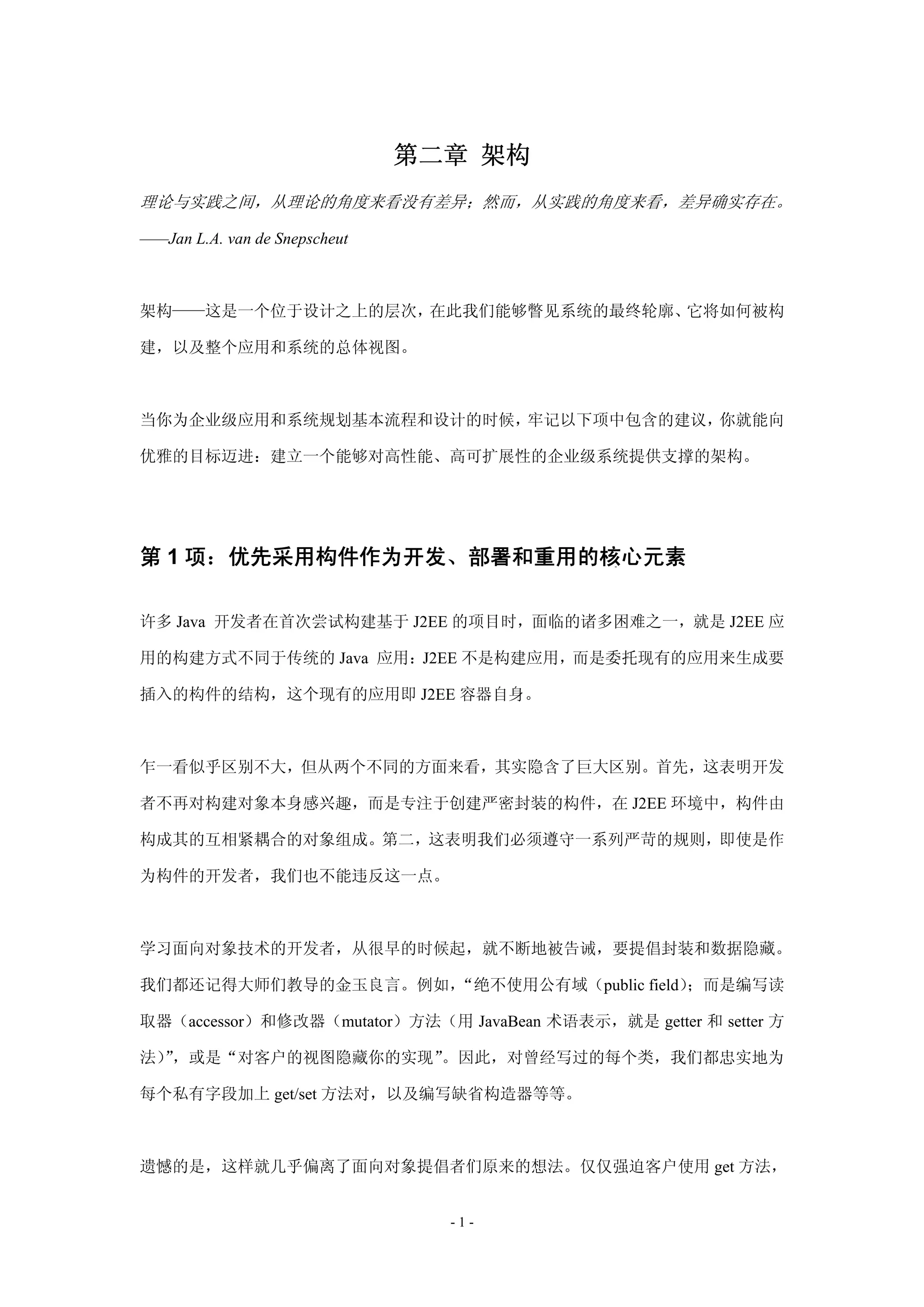 第二章 架构

理论与实践之间，从理论的角度来看没有差异；然而，从实践的角度来看，差异确实存在。
——Jan L.A. van de Snepscheut

架构——这是一个位于设计之上的层次，在此我们能够瞥见系统的最终轮廓、它将如何被构建，以及整个应用和系统的总体视图。

当你为企业级应用和系统规划基本流程和设计的时候，牢记以下项中包含的建议，你就能向优雅的目标迈进：建立一个能够对高性能、高可扩展性的企业级系统提供支撑的架构。

第 1 项：优先采用构件作为开发、部署和重用的核心元素

许多 Java 开发者在首次尝试构建基于 J2EE 的项目时，面临的诸多困难之一，就是 J2EE 应用的构建方式不同于传统的 Java 应用：J2EE 不是构建应用，而是委托现有的应用来生成要插入的构件的结构，这个现有的应用即 J2EE 容器自身。

乍一看似乎区别不大，但从两个不同的方面来看，其实隐含了巨大区别。首先，这表明开发者不再对构建对象本身感兴趣，而是专注于创建严密封装的构件，在 J2EE 环境中，构件由构成其的互相紧耦合的对象组成。第二，这表明我们必须遵守一系列严苛的规则，即使是作为构件的开发者，我们也不能违反这一点。

学习面向对象技术的开发者，从很早的时候起，就不断地被告诫，要提倡封装和数据隐藏。我们都还记得大师们教导的金玉良言。例如，“绝不使用公有域（public field）；而是编写读取器（accessor）和修改器（mutator）方法（用 JavaBean 术语表示，就是 getter 和 setter 方法）”，或是“对客户的视图隐藏你的实现”。因此，对曾经写过的每个类，我们都忠实地为每个私有字段加上 get/set 方法对，以及编写缺省构造器等等。

遗憾的是，这样就几乎偏离了面向对象提倡者们原来的想法。仅仅强迫客户使用 get 方法，

- 1 -